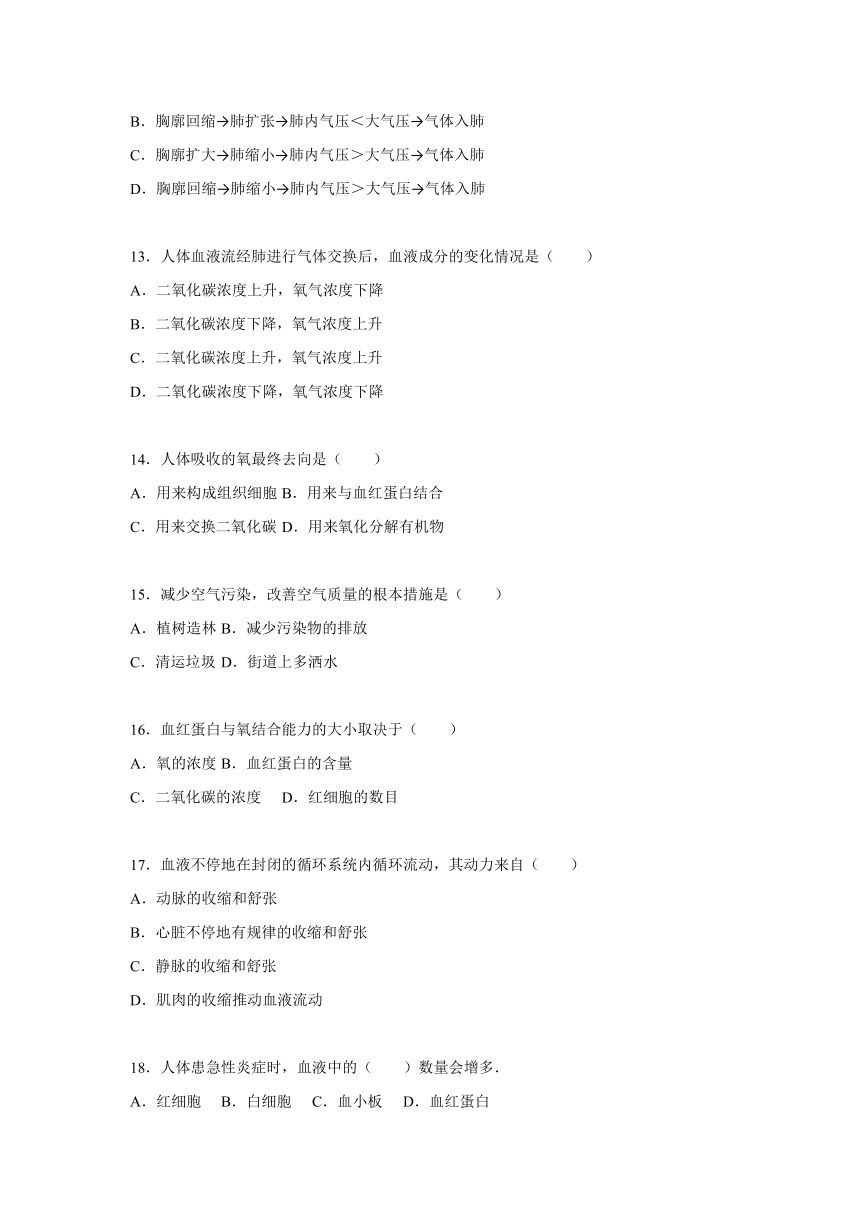 B．胸廓回缩→肺扩张→肺内气压＜大气压→气体入肺

C．胸廓扩大→肺缩小→肺内气压＞大气压→气体入肺

D．胸廓回缩→肺缩小→肺内气压＞大气压→气体入肺

13．人体血液流经肺进行气体交换后，血液成分的变化情况是（　　）

A．二氧化碳浓度上升，氧气浓度下降

B．二氧化碳浓度下降，氧气浓度上升

C．二氧化碳浓度上升，氧气浓度上升

D．二氧化碳浓度下降，氧气浓度下降

14．人体吸收的氧最终去向是（　　）

A．用来构成组织细胞 B．用来与血红蛋白结合

C．用来交换二氧化碳 D．用来氧化分解有机物

15．减少空气污染，改善空气质量的根本措施是（　　）

A．植树造林 B．减少污染物的排放

C．清运垃圾 D．街道上多洒水

16．血红蛋白与氧结合能力的大小取决于（　　）

A．氧的浓度 B．血红蛋白的含量

C．二氧化碳的浓度　D．红细胞的数目

17．血液不停地在封闭的循环系统内循环流动，其动力来自（　　）

A．动脉的收缩和舒张

B．心脏不停地有规律的收缩和舒张

C．静脉的收缩和舒张

D．肌肉的收缩推动血液流动

18．人体患急性炎症时，血液中的（　　）数量会增多．

A．红细胞　B．白细胞　C．血小板　D．血红蛋白